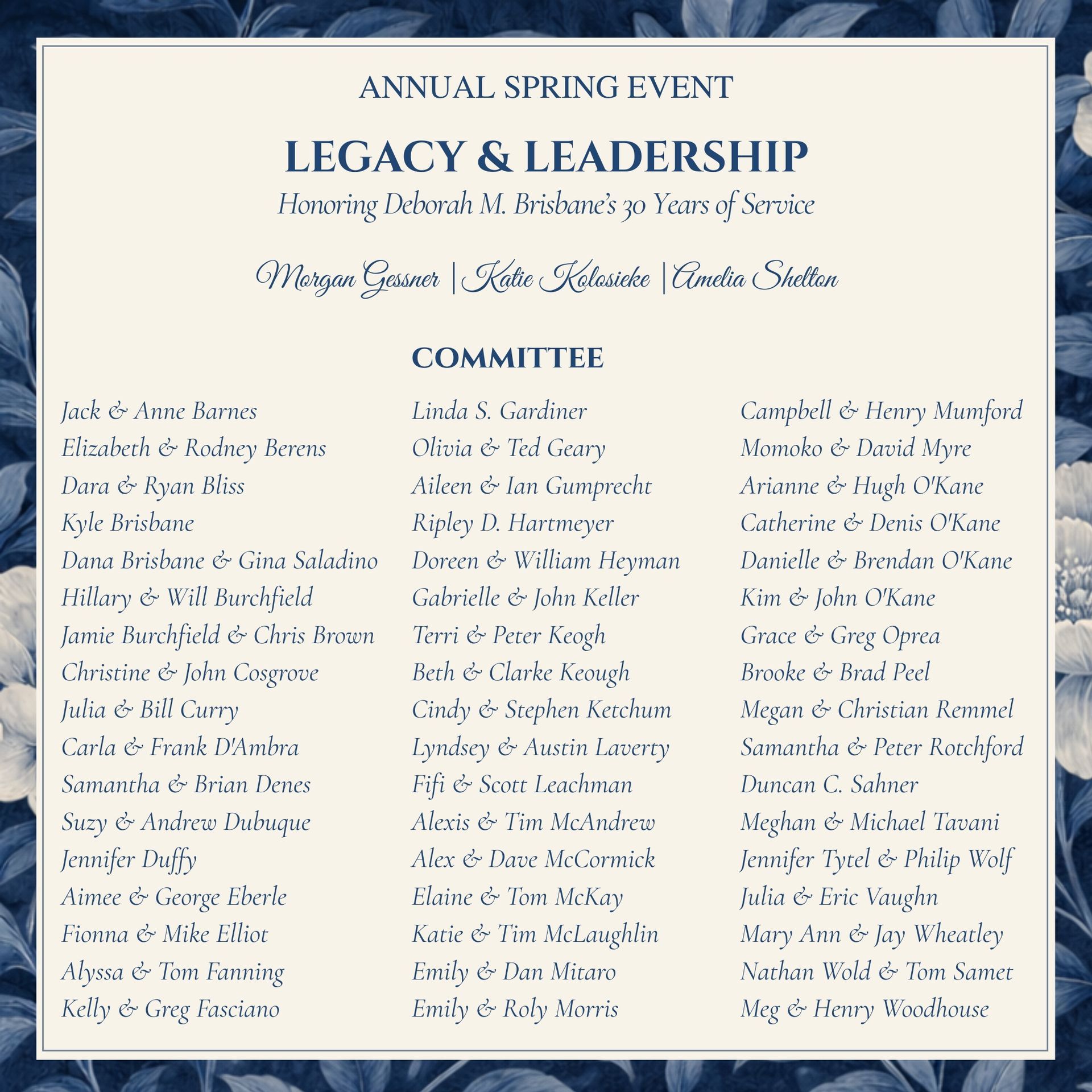 ANNUAL SPRING EVENT

LEGACY & LEADERSHIP

Honoring Deborah M. Brisbane's 30 Years of Service

Morgan Gessner | Katie Kolosieke | Amelia Shelton

COMMITTEE

Jack & Anne Barnes
Elizabeth & Rodney Berens
Dara & Ryan Bliss
Kyle Brisbane
Dana Brisbane & Gina Saladino
Hillary & Will Burchfield
Jamie Burchfield & Chris Brown
Christine & John Cosgrove
Julia & Bill Curry
Carla & Frank D'Ambra
Samantha & Brian Denes
Suzy & Andrew Dubuque
Jennifer Duffy
Aimee & George Eberle
Fionna & Mike Elliot
Alyssa & Tom Fanning
Kelly & Greg Fasciano

Linda S. Gardiner
Olivia & Ted Geary
Aileen & Ian Gumprecht
Ripley D. Hartmeyer
Doreen & William Heyman
Gabrielle & John Keller
Terri & Peter Keogh
Beth & Clarke Keough
Cindy & Stephen Ketchum
Lyndsey & Austin Laverty
Fifi & Scott Leachman
Alexis & Tim McAndrew
Alex & Dave McCormick
Elaine & Tom McKay
Katie & Tim McLaughlin
Emily & Dan Mitaro
Emily & Roly Morris

Campbell & Henry Mumford
Momoko & David Myre
Arianne & Hugh O'Kane
Catherine & Denis O'Kane
Danielle & Brendan O'Kane
Kim & John O'Kane
Grace & Greg Oprea
Brooke & Brad Peel
Megan & Christian Remmel
Samantha & Peter Rotchford
Duncan C. Sahner
Meghan & Michael Tavani
Jennifer Tytel & Philip Wolf
Julia & Eric Vaughn
Mary Ann & Jay Wheatley
Nathan Wold & Tom Samet
Meg & Henry Woodhouse